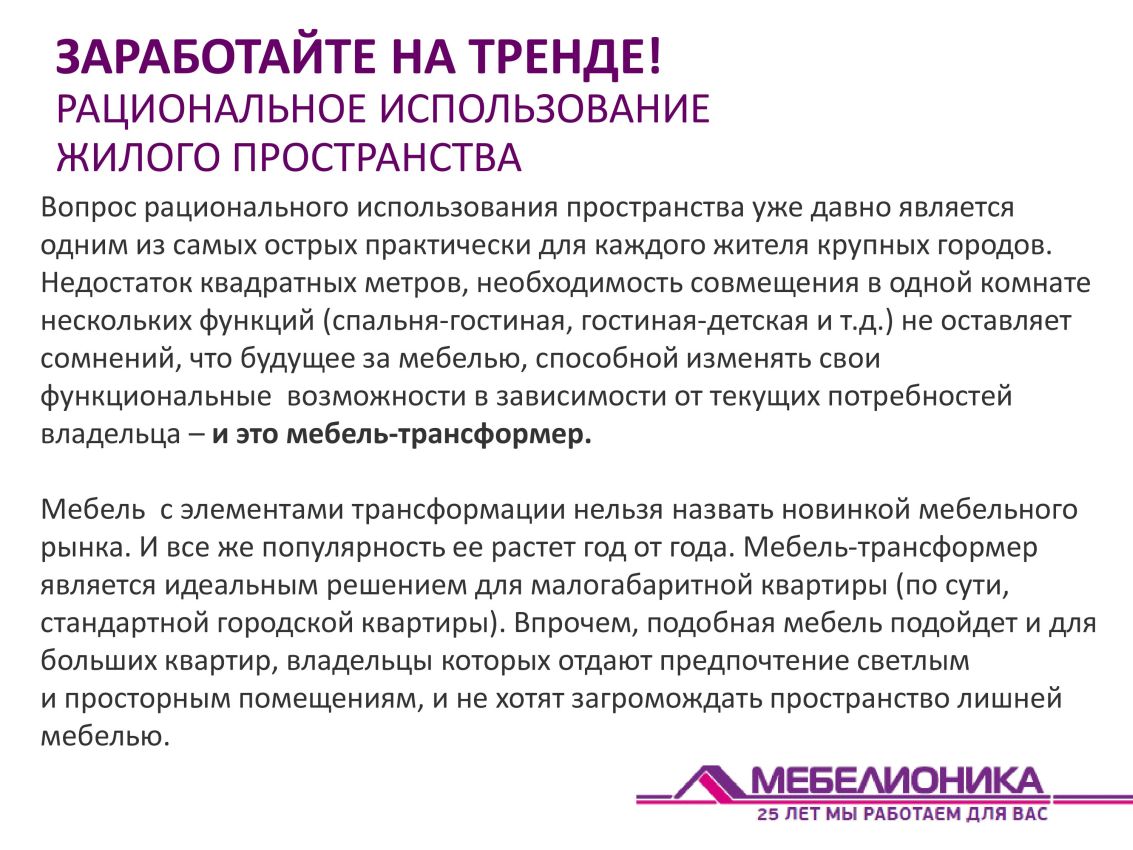 ЗАРАБОТАЙТЕ НА ТРЕНДЕ!
РАЦИОНАЛЬНОЕ ИСПОЛЬЗОВАНИЕ
ЖИЛОГО ПРОСТРАНСТВА

Вопрос рационального использования пространства уже давно является одним из самых острых практически для каждого жителя крупных городов. Недостаток квадратных метров, необходимость совмещения в одной комнате нескольких функций (спальня-гостиная, гостиная-детская и т.д.) не оставляет сомнений, что будущее за мебелью, способной изменять свои функциональные возможности в зависимости от текущих потребностей владельца – и это мебель-трансформер.

Мебель с элементами трансформации нельзя назвать новинкой мебельного рынка. И все же популярность ее растет год от года. Мебель-трансформер является идеальным решением для малогабаритной квартиры (по сути, стандартной городской квартиры). Впрочем, подобная мебель подойдет и для больших квартир, владельцы которых отдают предпочтение светлым и просторным помещениям, и не хотят загромождать пространство лишней мебелью.

МЕБЕЛИОНИКА
25 ЛЕТ МЫ РАБОТАЕМ ДЛЯ ВАС